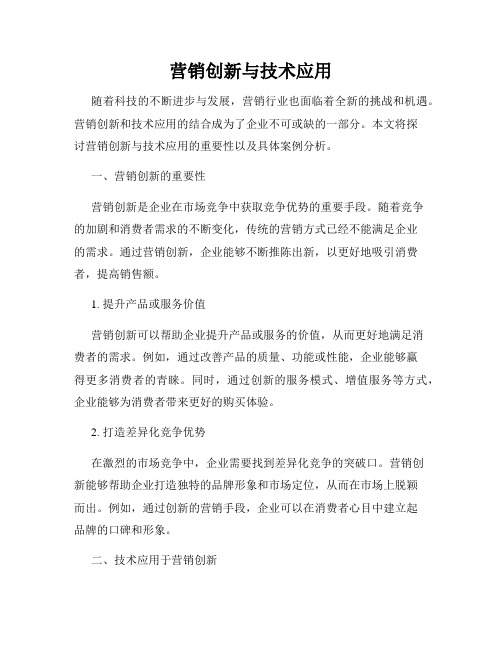 营销创新与技术应用

随着科技的不断进步与发展，营销行业也面临着全新的挑战和机遇。营销创新和技术应用的结合成为了企业不可或缺的一部分。本文将探讨营销创新与技术应用的重要性以及具体案例分析。

一、营销创新的重要性

营销创新是企业在市场竞争中获取竞争优势的重要手段。随着竞争的加剧和消费者需求的不断变化，传统的营销方式已经不能满足企业的需求。通过营销创新，企业能够不断推陈出新，以更好地吸引消费者，提高销售额。

1. 提升产品或服务价值

营销创新可以帮助企业提升产品或服务的价值，从而更好地满足消费者的需求。例如，通过改善产品的质量、功能或性能，企业能够赢得更多消费者的青睐。同时，通过创新的服务模式、增值服务等方式，企业能够为消费者带来更好的购买体验。

2. 打造差异化竞争优势

在激烈的市场竞争中，企业需要找到差异化竞争的突破口。营销创新能够帮助企业打造独特的品牌形象和市场定位，从而在市场上脱颖而出。例如，通过创新的营销手段，企业可以在消费者心目中建立起品牌的口碑和形象。

二、技术应用于营销创新